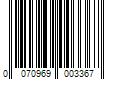 0 070969 003367